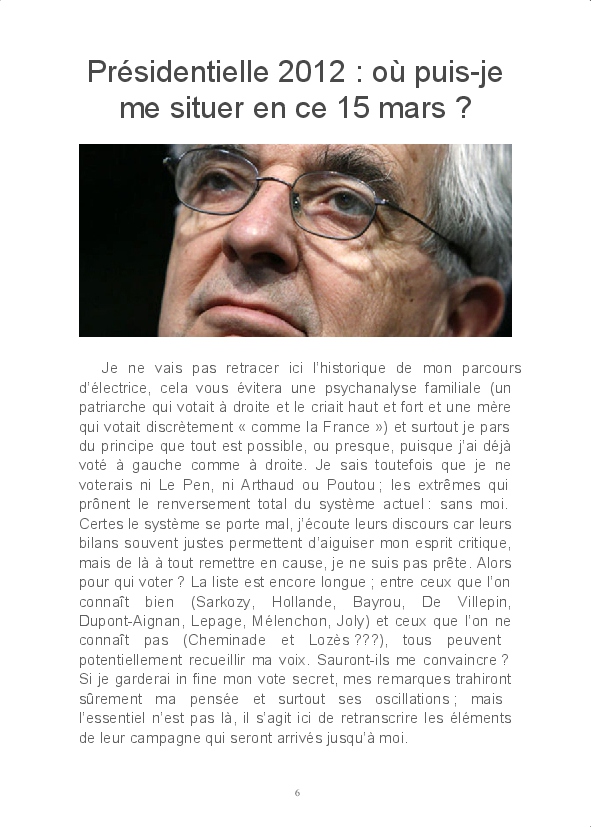 Présidentielle 2012 : où puis-je me situer en ce 15 mars ?

Je ne vais pas retracer ici l'historique de mon parcours d'électrice, cela vous évitera une psychanalyse familiale (un patriarche qui votait à droite et le criait haut et fort et une mère qui votait discrètement « comme la France ») et surtout je pars du principe que tout est possible, ou presque, puisque j'ai déjà voté à gauche comme à droite. Je sais toutefois que je ne voterais ni Le Pen, ni Arthaud ou Poutou ; les extrêmes qui prônent le renversement total du système actuel : sans moi. Certes le système se porte mal, j'écoute leurs discours car leurs bilans souvent justes permettent d'aiguiser mon esprit critique, mais de là à tout remettre en cause, je ne suis pas prête. Alors pour qui voter ? La liste est encore longue ; entre ceux que l'on connaît bien (Sarkozy, Hollande, Bayrou, De Villepin, Dupont-Aignan, Lepage, Mélenchon, Joly) et ceux que l'on ne connaît pas (Cheminade et Lozès ???), tous peuvent potentiellement recueillir ma voix. Sauront-ils me convaincre ? Si je garderai in fine mon vote secret, mes remarques trahiront sûrement ma pensée et surtout ses oscillations ; mais l'essentiel n'est pas là, il s'agit ici de retranscrire les éléments de leur campagne qui seront arrivés jusqu'à moi.

6